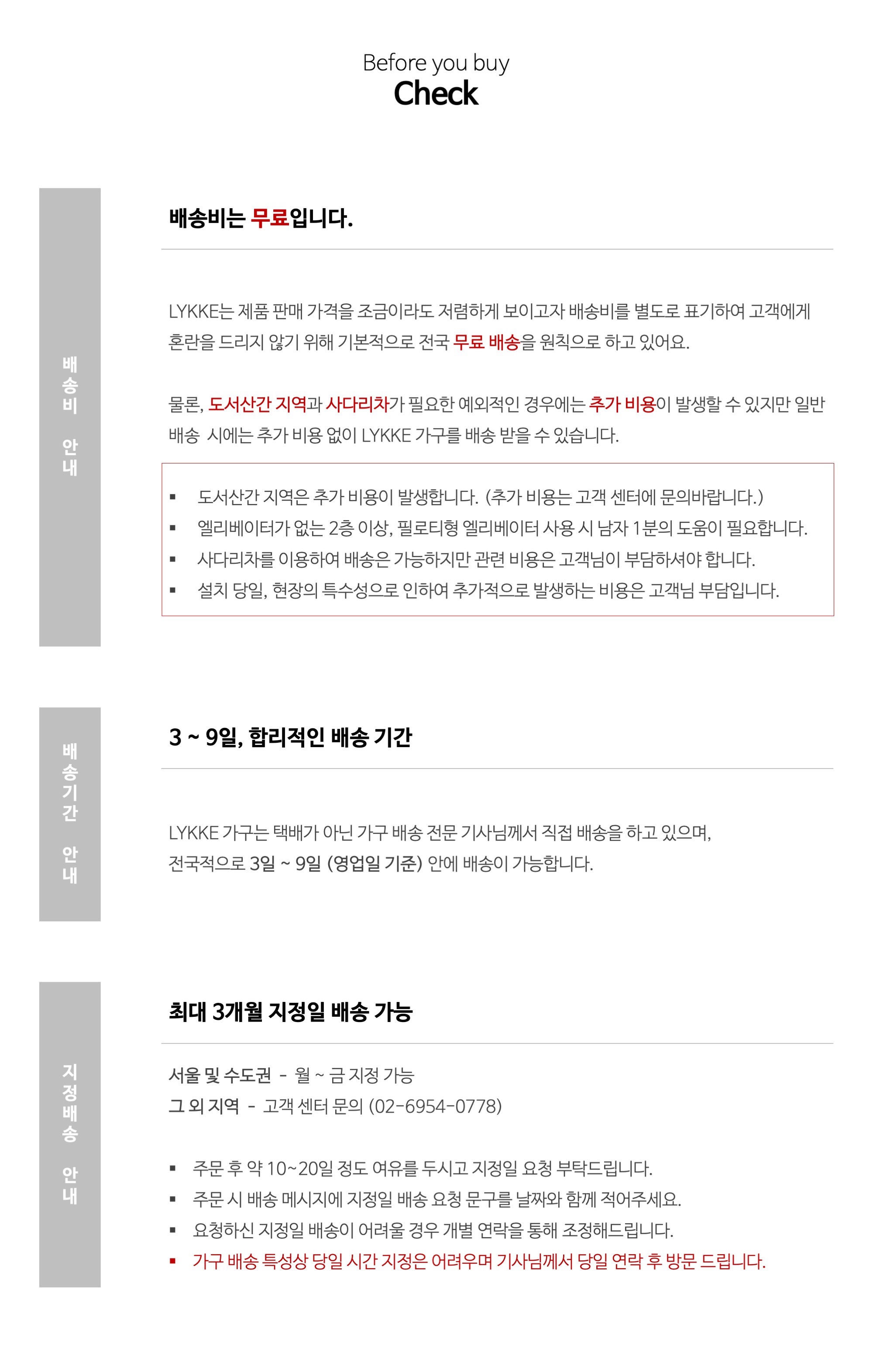 Before you buy
Check

배송비 안내

배송비는 무료입니다.

LYKKE는 제품 판매 가격을 조금이라도 저렴하게 보이고자 배송비를 별도로 표기하여 고객에게 혼란을 드리지 않기 위해 기본적으로 전국 무료 배송을 원칙으로 하고 있어요.

물론, 도서산간 지역과 사다리차가 필요한 예외적인 경우에는 추가 비용이 발생할 수 있지만 일반 배송 시에는 추가 비용 없이 LYKKE 가구를 배송 받을 수 있습니다.

▪ 도서산간 지역은 추가 비용이 발생합니다. (추가 비용는 고객 센터에 문의바랍니다.)
▪ 엘리베이터가 없는 2층 이상, 필로티형 엘리베이터 사용 시 남자 1분의 도움이 필요합니다.
▪ 사다리차를 이용하여 배송은 가능하지만 관련 비용은 고객님이 부담하셔야 합니다.
▪ 설치 당일, 현장의 특수성으로 인하여 추가적으로 발생하는 비용은 고객님 부담입니다.

배송기간 안내

3 ~ 9일, 합리적인 배송 기간

LYKKE 가구는 택배가 아닌 가구 배송 전문 기사님께서 직접 배송을 하고 있으며, 전국적으로 3일 ~ 9일 (영업일 기준) 안에 배송이 가능합니다.

지정배송 안내

최대 3개월 지정일 배송 가능

서울 및 수도권 - 월 ~ 금 지정 가능
그 외 지역 - 고객 센터 문의 (02-6954-0778)

▪ 주문 후 약 10~20일 정도 여유를 두시고 지정일 요청 부탁드립니다.
▪ 주문 시 배송 메시지에 지정일 배송 요청 문구를 날짜와 함께 적어주세요.
▪ 요청하신 지정일 배송이 어려울 경우 개별 연락을 통해 조정해드립니다.
▪ 가구 배송 특성상 당일 시간 지정은 어려우며 기사님께서 당일 연락 후 방문 드립니다.